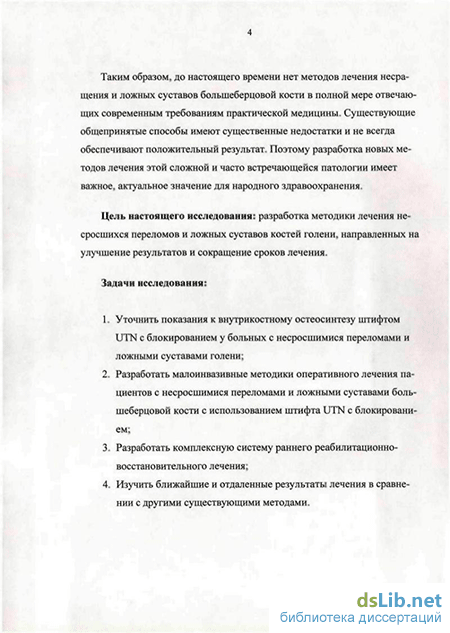 4

Таким образом, до настоящего времени нет методов лечения несращения и ложных суставов большеберцовой кости в полной мере отвечающих современным требованиям практической медицины. Существующие общепринятые способы имеют существенные недостатки и не всегда обеспечивают положительный результат. Поэтому разработка новых методов лечения этой сложной и часто встречающейся патологии имеет важное, актуальное значение для народного здравоохранения.

Цель настоящего исследования: разработка методики лечения несросшихся переломов и ложных суставов костей голени, направленных на улучшение результатов и сокращение сроков лечения.

Задачи исследования:

1. Уточнить показания к внутрикостному остеосинтезу штифтом UTN с блокированием у больных с несросшимися переломами и ложными суставами голени;
2. Разработать малоинвазивные методики оперативного лечения пациентов с несросшимися переломами и ложными суставами большеберцовой кости с использованием штифта UTN с блокированием;
3. Разработать комплексную систему раннего реабилитационно-восстановительного лечения;
4. Изучить ближайшие и отдаленные результаты лечения в сравнении с другими существующими методами.

dsLib.net
библиотека диссертаций